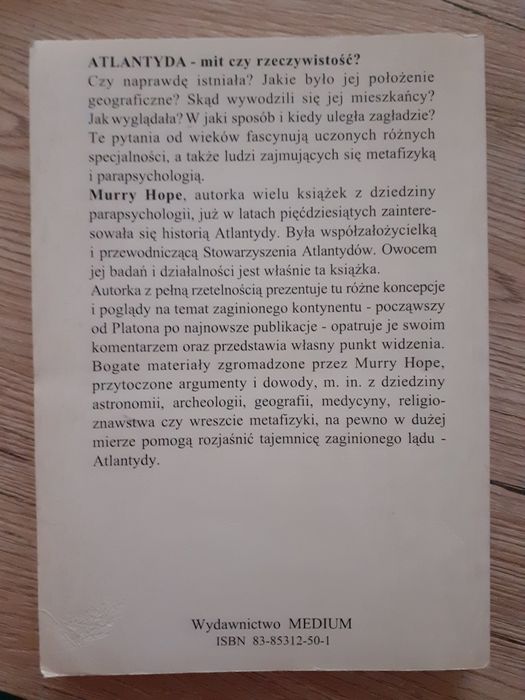 ATLANTYDA - mit czy rzeczywistość?
Czy naprawdę istniała? Jakie było jej położenie geograficzne? Skąd wywodzili się jej mieszkańcy? Jak wyglądała? W jaki sposób i kiedy uległa zagładzie? Te pytania od wieków fascynują uczonych różnych specjalności, a także ludzi zajmujących się metafizyką i parapsychologią.
Murry Hope, autorka wielu książek z dziedziny parapsychologii, już w latach pięćdziesiątych zainteresowała się historią Atlantydy. Była współzałożycielką i przewodniczącą Stowarzyszenia Atlantydów. Owocem jej badań i działalności jest właśnie ta książka.
Autorka z pełną rzetelnością prezentuje tu różne koncepcje i poglądy na temat zaginionego kontynentu - począwszy od Platona po najnowsze publikacje - opatruje je swoim komentarzem oraz przedstawia własny punkt widzenia. Bogate materiały zgromadzone przez Murry Hope, przytoczone argumenty i dowody, m. in. z dziedziny astronomii, archeologii, geografii, medycyny, religioznawstwa czy wreszcie metafizyki, na pewno w dużej mierze pomogą rozjaśnić tajemnicę zaginionego lądu - Atlantydy.

Wydawnictwo MEDIUM
ISBN 83-85312-50-1